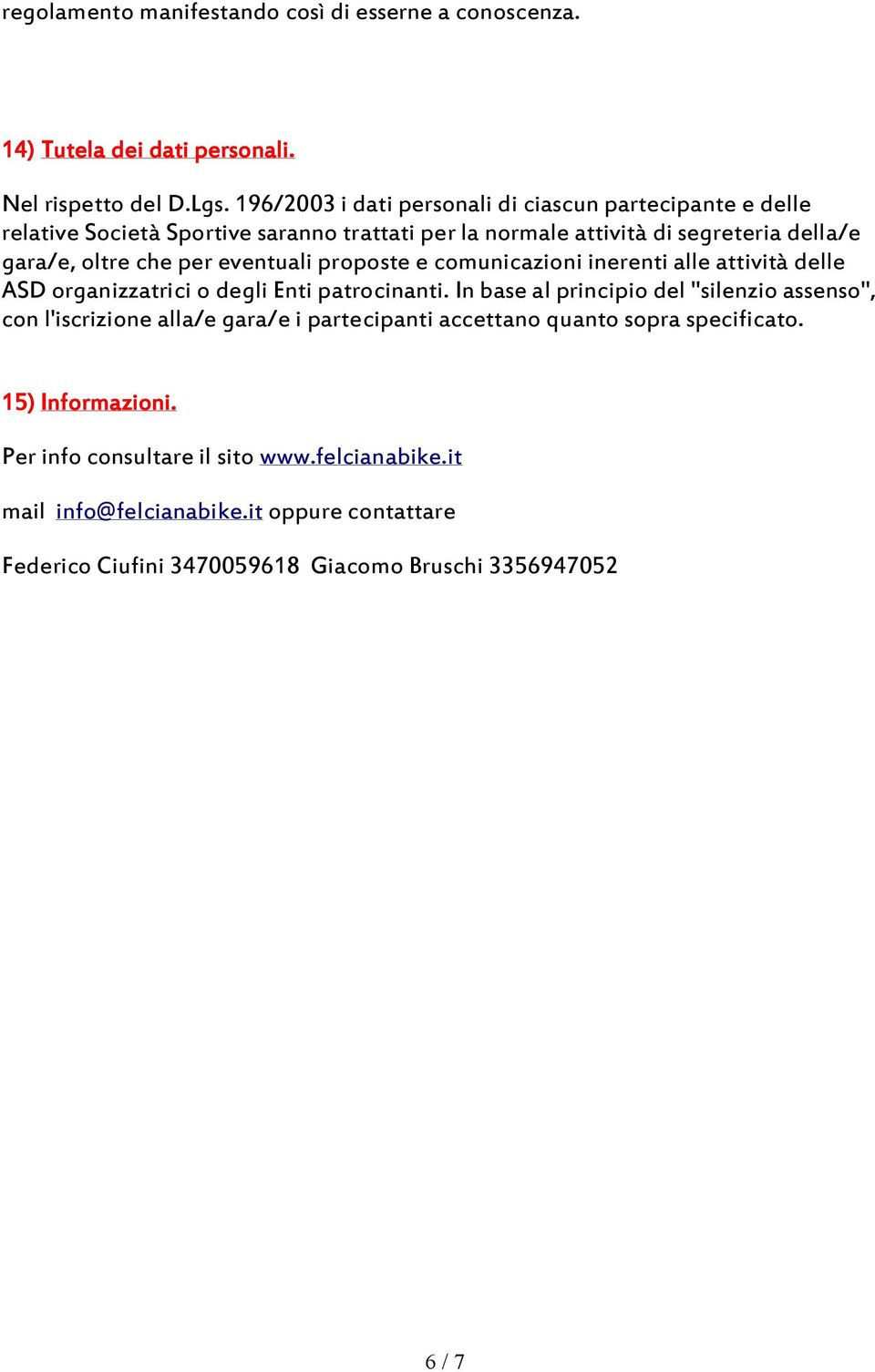 regolamento manifestando così di esserne a conoscenza.

14) Tutela dei dati personali.

Nel rispetto del D.Lgs. 196/2003 i dati personali di ciascun partecipante e delle relative Società Sportive saranno trattati per la normale attività di segreteria della/e gara/e, oltre che per eventuali proposte e comunicazioni inerenti alle attività delle ASD organizzatrici o degli Enti patrocinanti. In base al principio del "silenzio assenso", con l'iscrizione alla/e gara/e i partecipanti accettano quanto sopra specificato.

15) Informazioni.

Per info consultare il sito www.felcianabike.it

mail info@felcianabike.it oppure contattare

Federico Ciufini 3470059618 Giacomo Bruschi 3356947052

6 / 7